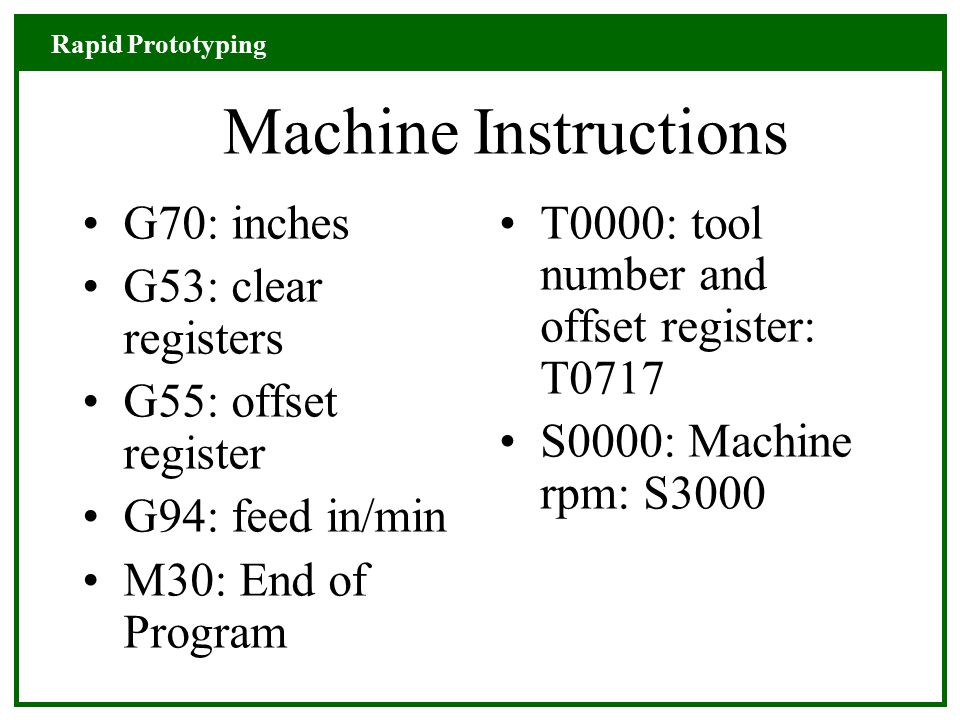 Rapid Prototyping

Machine Instructions

• G70: inches
• G53: clear registers
• G55: offset register
• G94: feed in/min
• M30: End of Program

• T0000: tool number and offset register: T0717
• S0000: Machine rpm: S3000